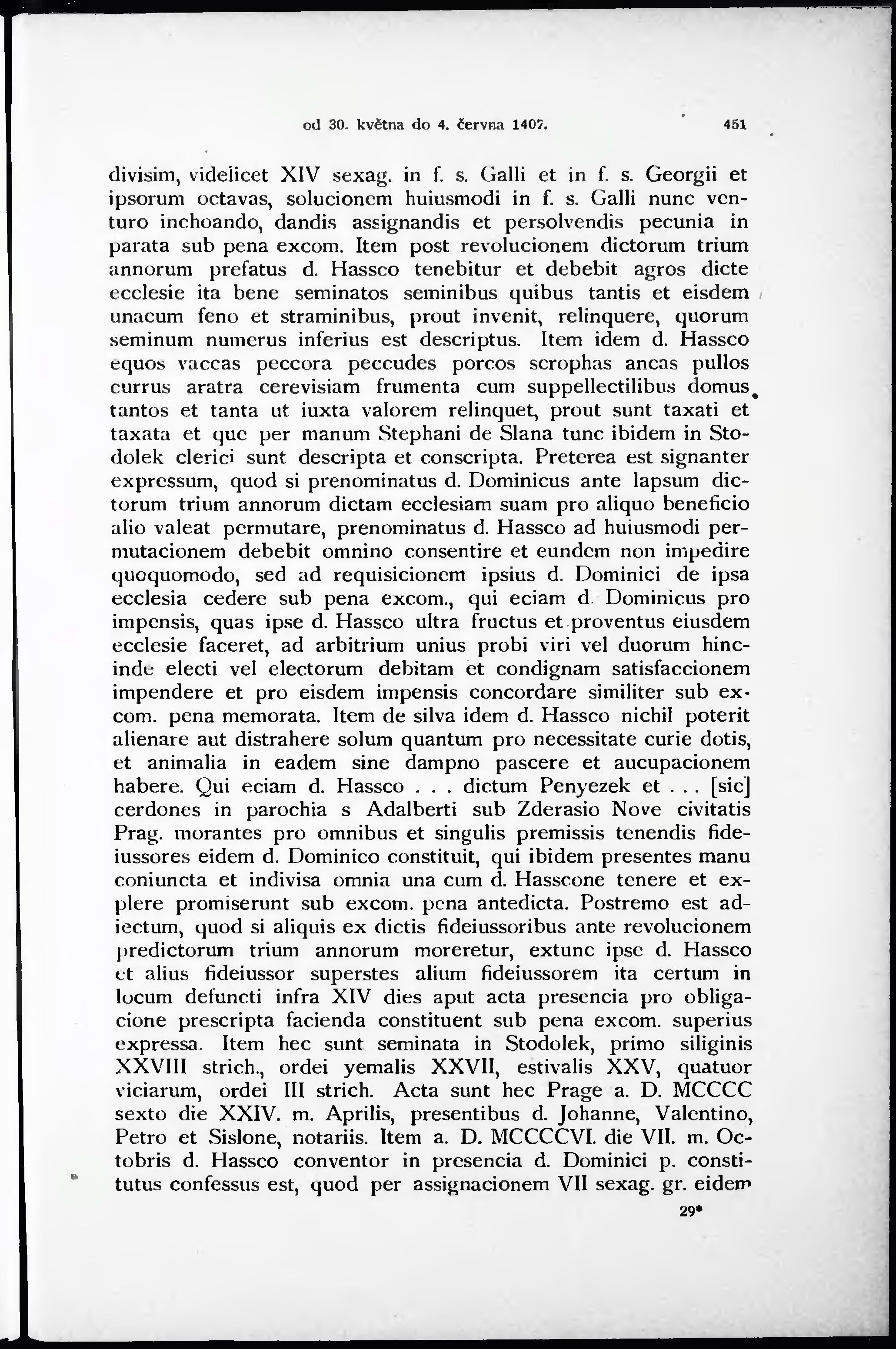 od 30. května do 4. června 1407. 451

divisim, videlicet XIV sexag. in f. s. Galli et in f. s. Georgii et ipsorum octavas, solucionem huiusmodi in f. s. Galli nunc venturo inchoando, dandis assignandis et persolvendis pecunia in parata sub pena excom. Item post revolucionem dictorum trium annorum prefatus d. Hassco tenebitur et debebit agros dicte ecclesie ita bene seminatos seminibus quibus tantis et eisdem unacum feno et straminibus, prout invenit, relinquere, quorum seminum numerus inferius est descriptus. Item idem d. Hassco equos vaccas peccora peccudes porcos scrophas ancas pullos currus aratra cerevisiam frumenta cum suppellectilibus domus tantos et tanta ut iuxta valorem relinquet, prout sunt taxati et taxata et que per manum Stephani de Slana tunc ibidem in Stodolek clerici sunt descripta et conscripta. Preterea est signanter expressum, quod si prenominatus d. Dominicus ante lapsum dictorum trium annorum dictam ecclesiam suam pro aliquo beneficio alio valeat permutare, prenominatus d. Hassco ad huiusmodi permutacionem debebit omnino consentire et eundem non impedire quoquomodo, sed ad requisicionem ipsius d. Dominici de ipsa ecclesia cedere sub pena excom., qui eciam d. Dominicus pro impensis, quas ipse d. Hassco ultra fructus et proventus eiusdem ecclesie faceret, ad arbitrium unius probi viri vel duorum hincinde electi vel electorum debitam et condignam satisfaccionem impendere et pro eisdem impensis concordare similiter sub excom. pena memorata. Item de silva idem d. Hassco nichil poterit alienare aut distrahere solum quantum pro necessitate curie dotis, et animalia in eadem sine dampno pascere et aucupacionem habere. Qui eciam d. Hassco . . . dictum Penyezek et . . . [sic] cerdones in parochia s Adalberti sub Zderasio Nove civitatis Prag. morantes pro omnibus et singulis premissis tenendis fideiussores eidem d. Dominico constituit, qui ibidem presentes manu coniuncta et indivisa omnia una cum d. Hasscone tenere et explere promiserunt sub excom. pena antedicta. Postremo est adiectum, quod si aliquis ex dictis fideiussoribus ante revolucionem predictorum trium annorum moreretur, extunc ipse d. Hassco et alius fideiussor superstes alium fideiussorem ita certum in locum defuncti infra XIV dies aput acta presencia pro obligacione prescripta facienda constituent sub pena excom. superius expressa. Item hec sunt seminata in Stodolek, primo siliginis XXVIII strich., ordei yemalis XXVII, estivalis XXV, quatuor viciarum, ordei III strich. Acta sunt hec Prage a. D. MCCCC sexto die XXIV. m. Aprilis, presentibus d. Johanne, Valentino, Petro et Sislone, notariis. Item a. D. MCCCCVI. die VII. m. Octobris d. Hassco conventor in presencia d. Dominici p. constitutus confessus est, quod per assignacionem VII sexag. gr. eidem

29*